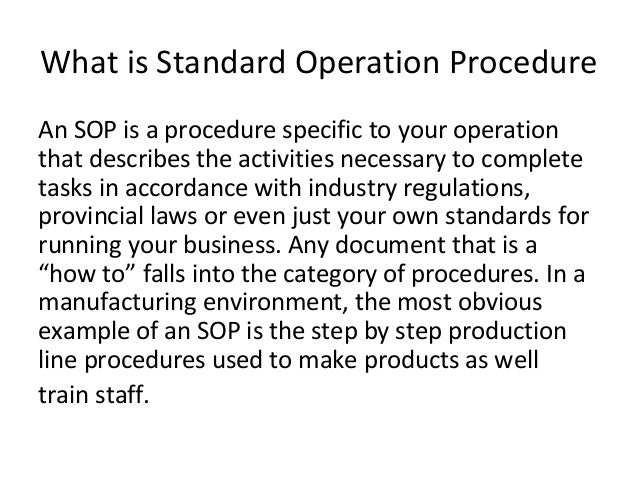 What is Standard Operation Procedure

An SOP is a procedure specific to your operation that describes the activities necessary to complete tasks in accordance with industry regulations, provincial laws or even just your own standards for running your business. Any document that is a "how to" falls into the category of procedures. In a manufacturing environment, the most obvious example of an SOP is the step by step production line procedures used to make products as well train staff.